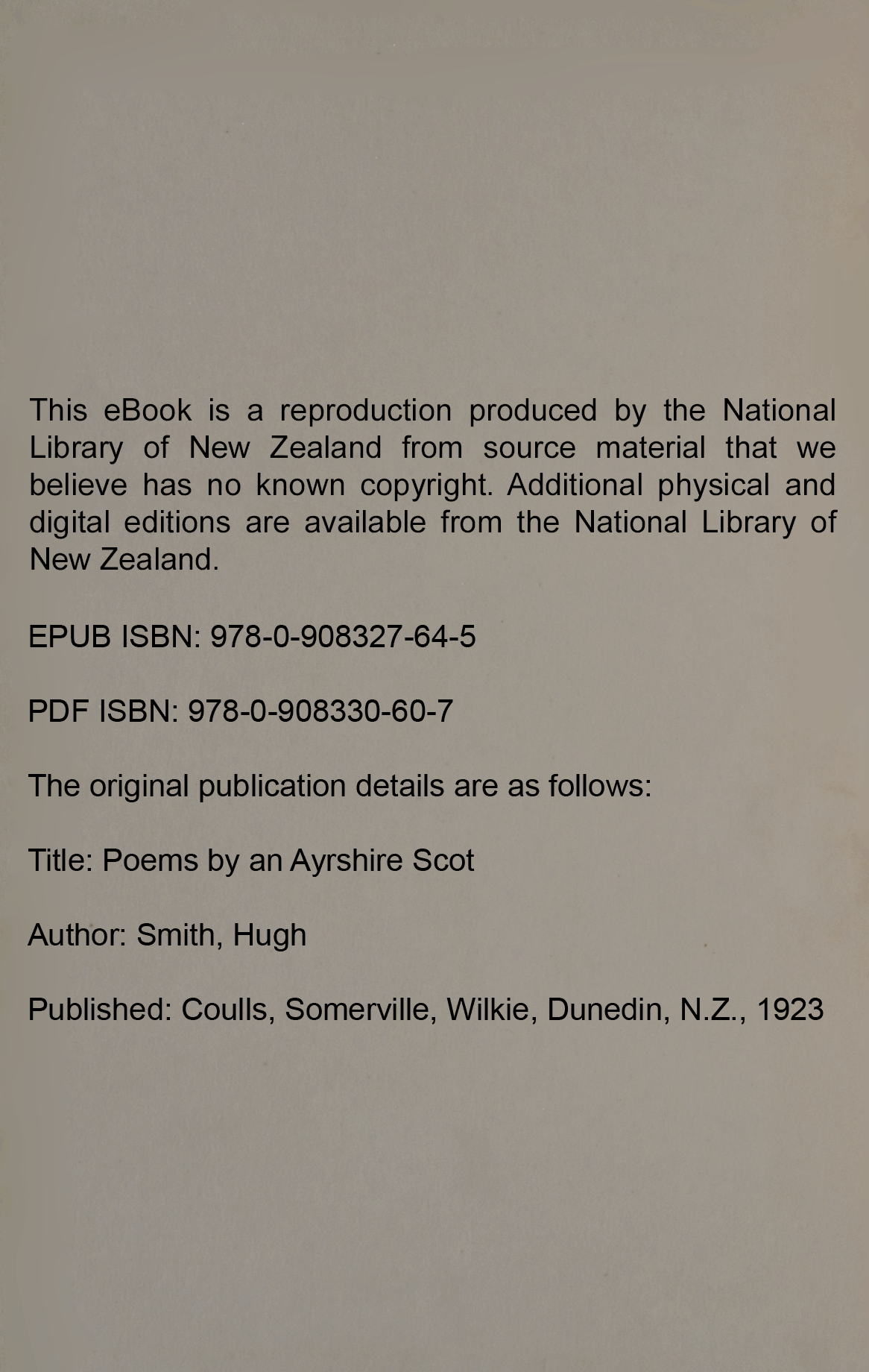 This eBook is a reproduction produced by the National Library of New Zealand from source material that we believe has no known copyright. Additional physical and digital editions are available from the National Library of New Zealand.

EPUB ISBN: 978-0-908327-64-5

PDF ISBN: 978-0-908330-60-7

The original publication details are as follows:

Title: Poems by an Ayrshire Scot

Author: Smith, Hugh

Published: Coulls, Somerville, Wilkie, Dunedin, N.Z., 1923